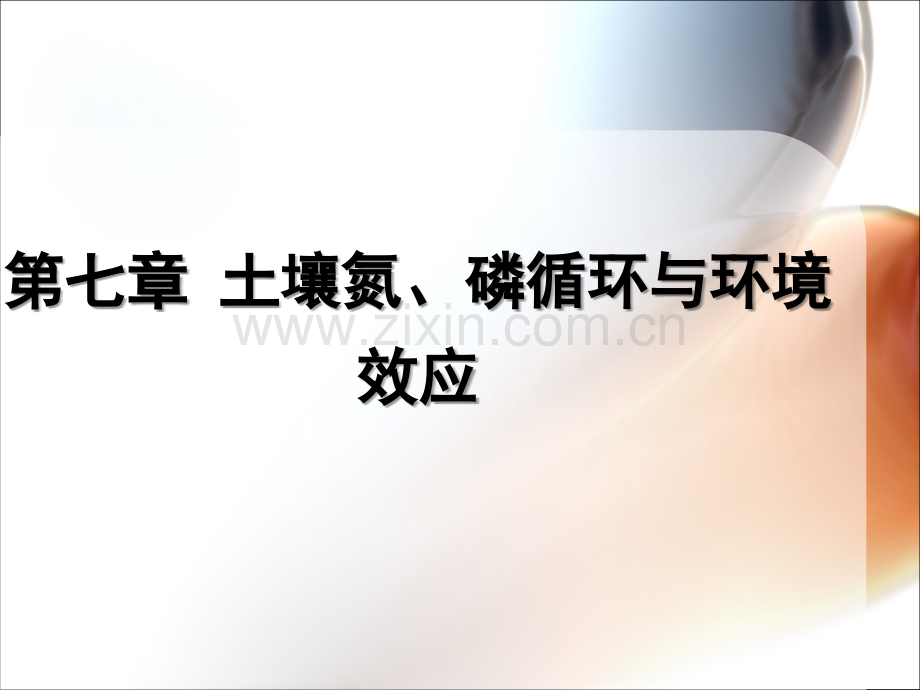 第七章 土壤氮、磷循环与环境效应

www.zixin.com.cn